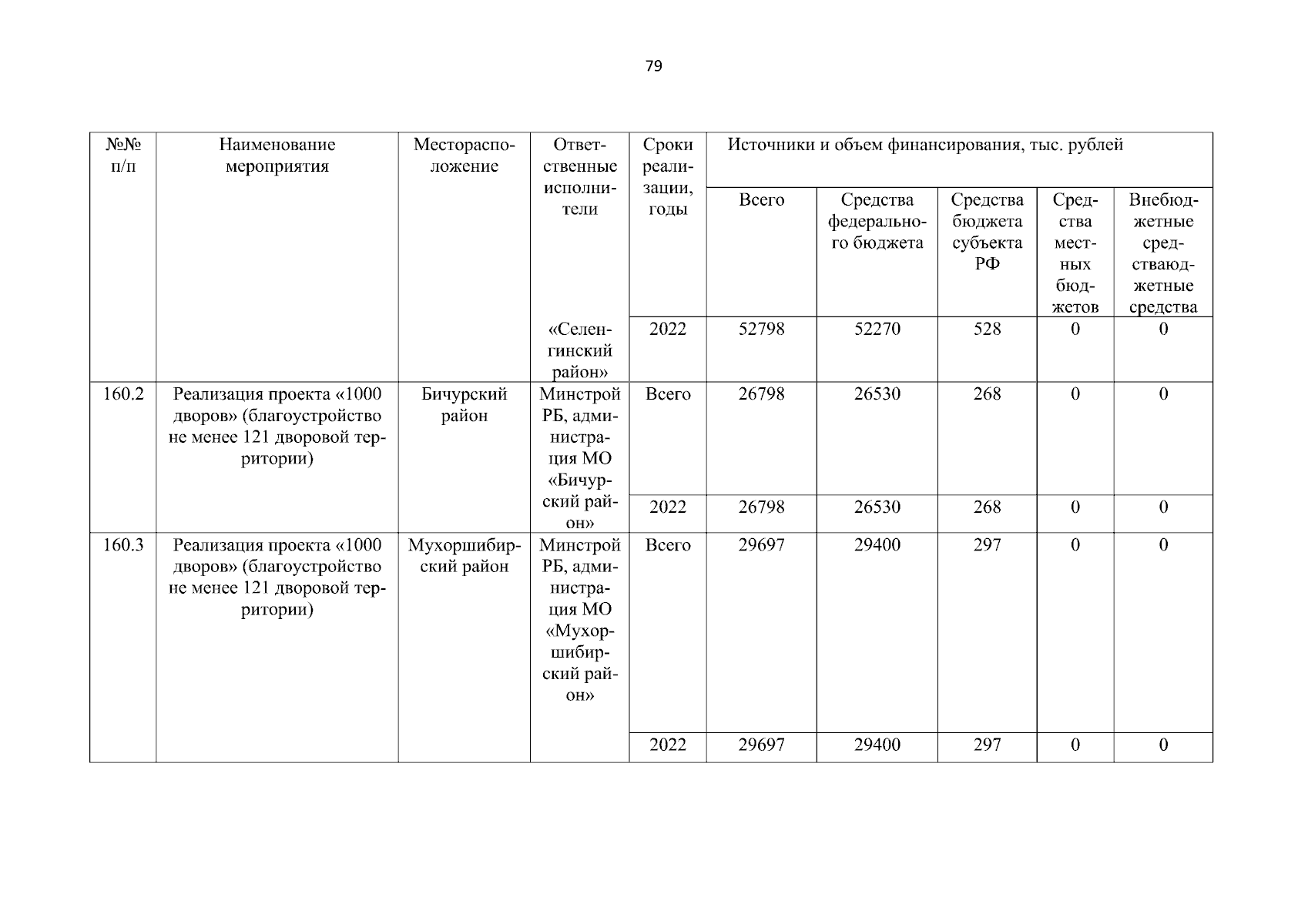 79

| №№ п/п | Наименование мероприятия | Месторасположение | Ответственные исполнители | Сроки реализации, годы | Источники и объем финансирования, тыс. рублей | | | | |
|---|---|---|---|---|---|---|---|---|---|
| | | | | | Всего | Средства федерального бюджета | Средства бюджета субъекта РФ | Средства местных бюджетов | Внебюджетные средстваюджетные средства |
| | | | «Селенгинский район» | 2022 | 52798 | 52270 | 528 | 0 | 0 |
| 160.2 | Реализация проекта «1000 дворов» (благоустройство не менее 121 дворовой территории) | Бичурский район | Минстрой РБ, администрация МО «Бичурский район» | Всего | 26798 | 26530 | 268 | 0 | 0 |
| | | | | 2022 | 26798 | 26530 | 268 | 0 | 0 |
| 160.3 | Реализация проекта «1000 дворов» (благоустройство не менее 121 дворовой территории) | Мухоршибирский район | Минстрой РБ, администрация МО «Мухоршибирский район» | Всего | 29697 | 29400 | 297 | 0 | 0 |
| | | | | 2022 | 29697 | 29400 | 297 | 0 | 0 |